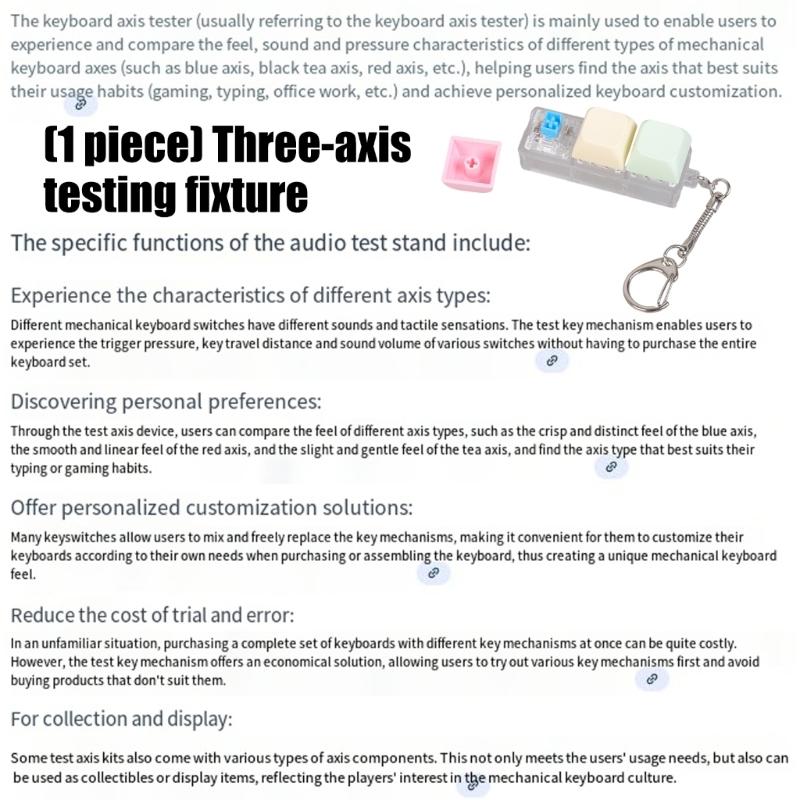 The keyboard axis tester (usually referring to the keyboard axis tester) is mainly used to enable users to experience and compare the feel, sound and pressure characteristics of different types of mechanical keyboard axes (such as blue axis, black tea axis, red axis, etc.), helping users find the axis that best suits their usage habits (gaming, typing, office work, etc.) and achieve personalized keyboard customization.

(1 piece) Three-axis testing fixture

The specific functions of the audio test stand include:

Experience the characteristics of different axis types:

Different mechanical keyboard switches have different sounds and tactile sensations. The test key mechanism enables users to experience the trigger pressure, key travel distance and sound volume of various switches without having to purchase the entire keyboard set.

Discovering personal preferences:

Through the test axis device, users can compare the feel of different axis types, such as the crisp and distinct feel of the blue axis, the smooth and linear feel of the red axis, and the slight and gentle feel of the tea axis, and find the axis type that best suits their typing or gaming habits.

Offer personalized customization solutions:

Many keyswitches allow users to mix and freely replace the key mechanisms, making it convenient for them to customize their keyboards according to their own needs when purchasing or assembling the keyboard, thus creating a unique mechanical keyboard feel.

Reduce the cost of trial and error:

In an unfamiliar situation, purchasing a complete set of keyboards with different key mechanisms at once can be quite costly. However, the test key mechanism offers an economical solution, allowing users to try out various key mechanisms first and avoid buying products that don't suit them.

For collection and display:

Some test axis kits also come with various types of axis components. This not only meets the users' usage needs, but also can be used as collectibles or display items, reflecting the players' interest in the mechanical keyboard culture.